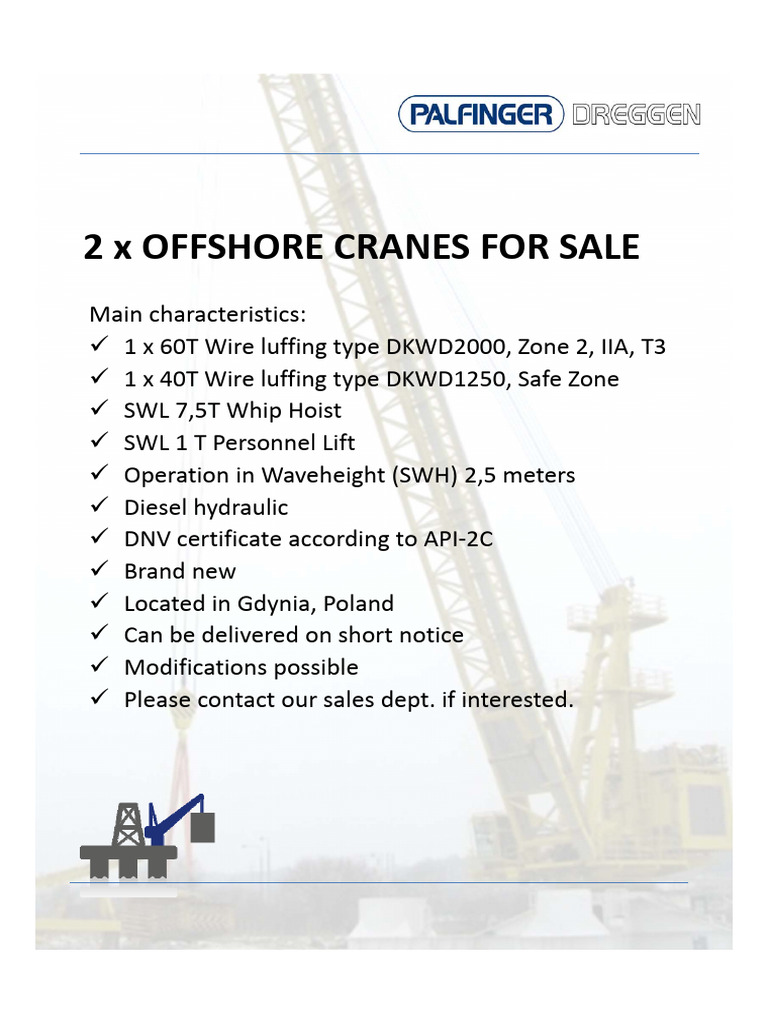 PALFINGER DREGGEN

2 x OFFSHORE CRANES FOR SALE

Main characteristics:
✓ 1 x 60T Wire luffing type DKWD2000, Zone 2, IIA, T3
✓ 1 x 40T Wire luffing type DKWD1250, Safe Zone
✓ SWL 7,5T Whip Hoist
✓ SWL 1 T Personnel Lift
✓ Operation in Waveheight (SWH) 2,5 meters
✓ Diesel hydraulic
✓ DNV certificate according to API-2C
✓ Brand new
✓ Located in Gdynia, Poland
✓ Can be delivered on short notice
✓ Modifications possible
✓ Please contact our sales dept. if interested.